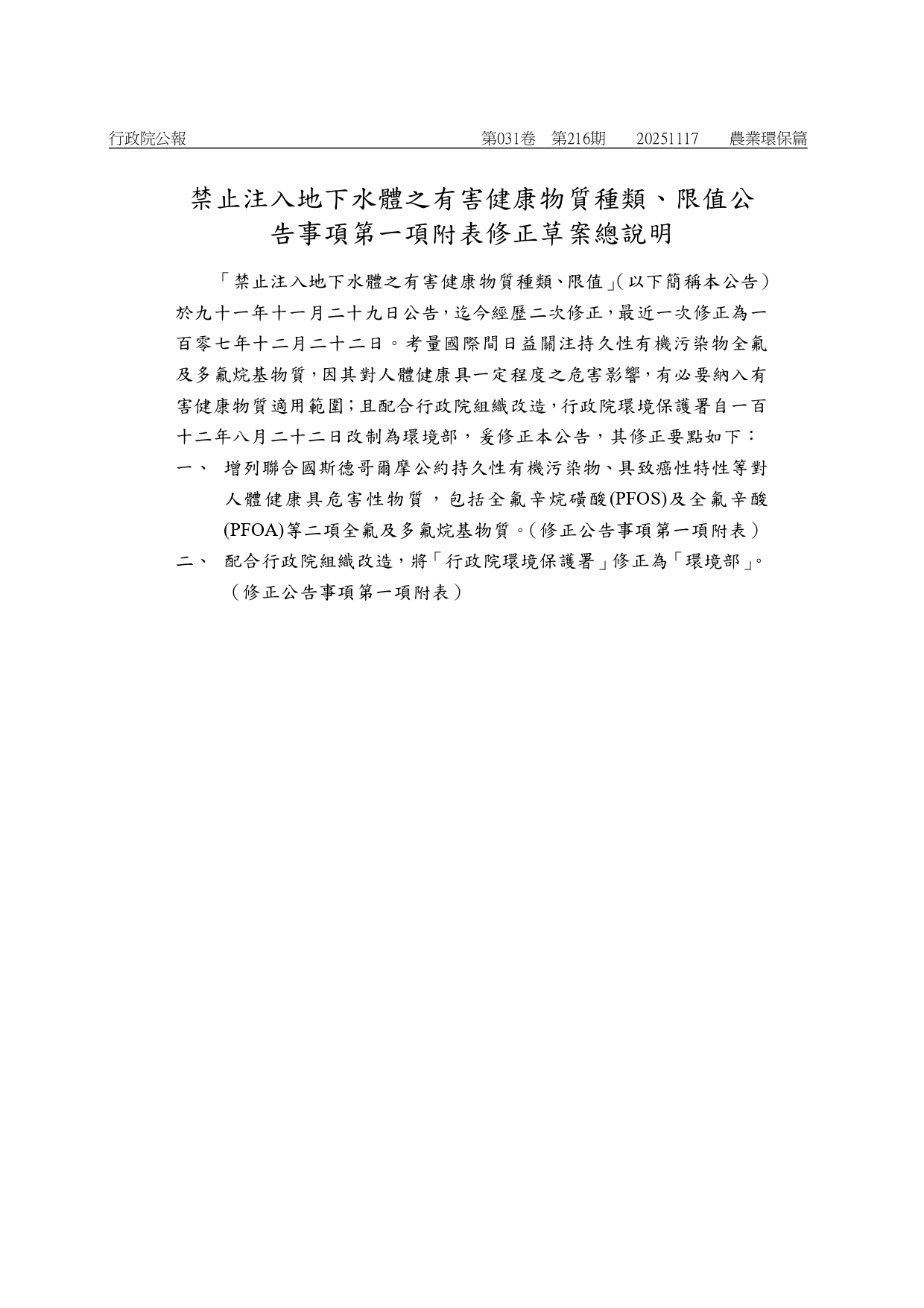 行政院公報　第031卷　第216期　20251117　農業環保篇

禁止注入地下水體之有害健康物質種類、限值公告事項第一項附表修正草案總說明

「禁止注入地下水體之有害健康物質種類、限值」(以下簡稱本公告)於九十一年十一月二十九日公告，迄今經歷二次修正，最近一次修正為一百零七年十二月二十二日。考量國際間日益關注持久性有機污染物全氟及多氟烷基物質，因其對人體健康具一定程度之危害影響，有必要納入有害健康物質適用範圍；且配合行政院組織改造，行政院環境保護署自一百十二年八月二十二日改制為環境部，爰修正本公告，其修正要點如下：

一、　增列聯合國斯德哥爾摩公約持久性有機污染物、具致癌性特性等對人體健康具危害性物質，包括全氟辛烷磺酸(PFOS)及全氟辛酸(PFOA)等二項全氟及多氟烷基物質。(修正公告事項第一項附表)

二、　配合行政院組織改造，將「行政院環境保護署」修正為「環境部」。(修正公告事項第一項附表)